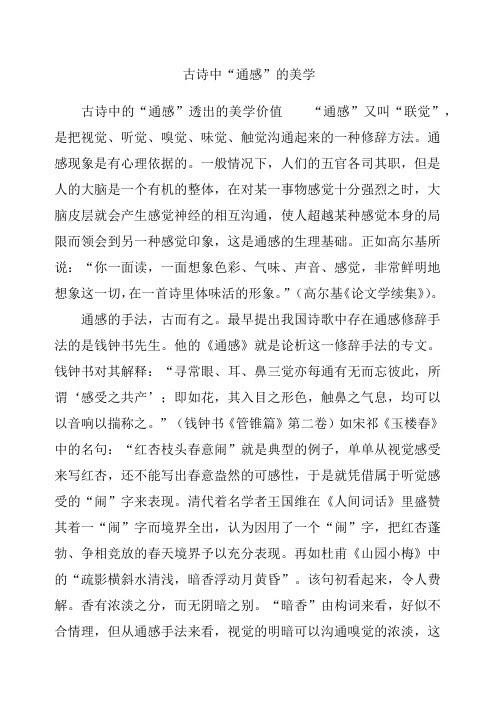 古诗中“通感”的美学

古诗中的“通感”透出的美学价值　　“通感”又叫“联觉”，是把视觉、听觉、嗅觉、味觉、触觉沟通起来的一种修辞方法。通感现象是有心理依据的。一般情况下，人们的五官各司其职，但是人的大脑是一个有机的整体，在对某一事物感觉十分强烈之时，大脑皮层就会产生感觉神经的相互沟通，使人超越某种感觉本身的局限而领会到另一种感觉印象，这是通感的生理基础。正如高尔基所说：“你一面读，一面想象色彩、气味、声音、感觉，非常鲜明地想象这一切，在一首诗里体味活的形象。”（高尔基《论文学续集》）。

通感的手法，古而有之。最早提出我国诗歌中存在通感修辞手法的是钱钟书先生。他的《通感》就是论析这一修辞手法的专文。钱钟书对其解释：“寻常眼、耳、鼻三觉亦每通有无而忘彼此，所谓‘感受之共产’；即如花，其入目之形色，触鼻之气息，均可以以音响以揣称之。”（钱钟书《管锥篇》第二卷）如宋祁《玉楼春》中的名句：“红杏枝头春意闹”就是典型的例子，单单从视觉感受来写红杏，还不能写出春意盎然的可感性，于是就凭借属于听觉感受的“闹”字来表现。清代着名学者王国维在《人间词话》里盛赞其着一“闹”字而境界全出，认为因用了一个“闹”字，把红杏蓬勃、争相竞放的春天境界予以充分表现。再如杜甫《山园小梅》中的“疏影横斜水清浅，暗香浮动月黄昏”。该句初看起来，令人费解。香有浓淡之分，而无阴暗之别。“暗香”由构词来看，好似不合情理，但从通感手法来看，视觉的明暗可以沟通嗅觉的浓淡，这